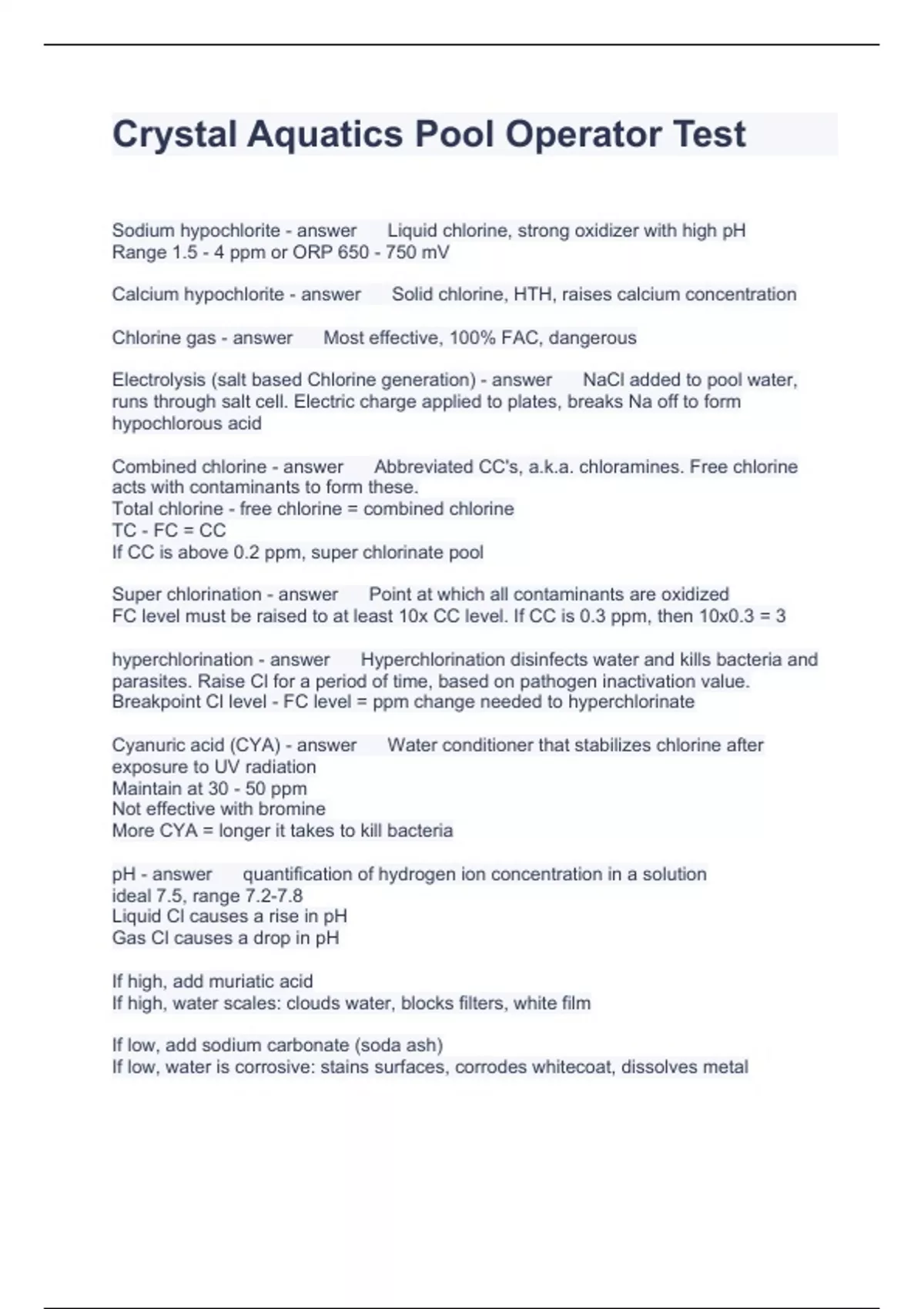 Crystal Aquatics Pool Operator Test

Sodium hypochlorite - answer Liquid chlorine, strong oxidizer with high pH
Range 1.5 - 4 ppm or ORP 650 - 750 mV

Calcium hypochlorite - answer Solid chlorine, HTH, raises calcium concentration

Chlorine gas - answer Most effective, 100% FAC, dangerous

Electrolysis (salt based Chlorine generation) - answer NaCl added to pool water, runs through salt cell. Electric charge applied to plates, breaks Na off to form hypochlorous acid

Combined chlorine - answer Abbreviated CC's, a.k.a. chloramines. Free chlorine acts with contaminants to form these.
Total chlorine - free chlorine = combined chlorine
TC - FC = CC
If CC is above 0.2 ppm, super chlorinate pool

Super chlorination - answer Point at which all contaminants are oxidized
FC level must be raised to at least 10x CC level. If CC is 0.3 ppm, then 10x0.3 = 3

hyperchlorination - answer Hyperchlorination disinfects water and kills bacteria and parasites. Raise Cl for a period of time, based on pathogen inactivation value.
Breakpoint Cl level - FC level = ppm change needed to hyperchlorinate

Cyanuric acid (CYA) - answer Water conditioner that stabilizes chlorine after exposure to UV radiation
Maintain at 30 - 50 ppm
Not effective with bromine
More CYA = longer it takes to kill bacteria

pH - answer quantification of hydrogen ion concentration in a solution
ideal 7.5, range 7.2-7.8
Liquid Cl causes a rise in pH
Gas Cl causes a drop in pH

If high, add muriatic acid
If high, water scales: clouds water, blocks filters, white film

If low, add sodium carbonate (soda ash)
If low, water is corrosive: stains surfaces, corrodes whitecoat, dissolves metal